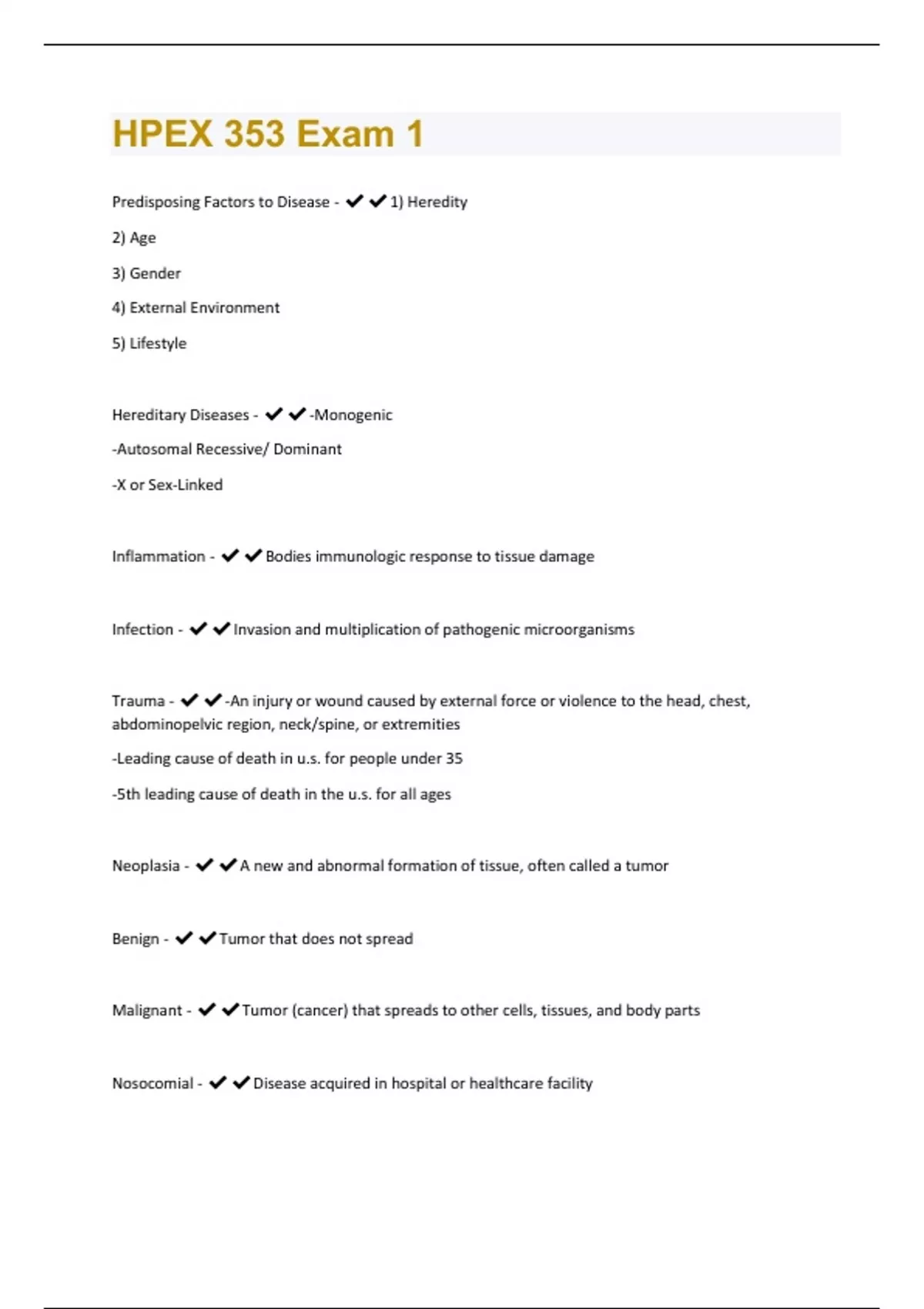 HPEX 353 Exam 1

Predisposing Factors to Disease - ✔✔1) Heredity

2) Age

3) Gender

4) External Environment

5) Lifestyle

Hereditary Diseases - ✔✔-Monogenic

-Autosomal Recessive/ Dominant

-X or Sex-Linked

Inflammation - ✔✔Bodies immunologic response to tissue damage

Infection - ✔✔Invasion and multiplication of pathogenic microorganisms

Trauma - ✔✔-An injury or wound caused by external force or violence to the head, chest, abdominopelvic region, neck/spine, or extremities

-Leading cause of death in u.s. for people under 35

-5th leading cause of death in the u.s. for all ages

Neoplasia - ✔✔A new and abnormal formation of tissue, often called a tumor

Benign - ✔✔Tumor that does not spread

Malignant - ✔✔Tumor (cancer) that spreads to other cells, tissues, and body parts

Nosocomial - ✔✔Disease acquired in hospital or healthcare facility